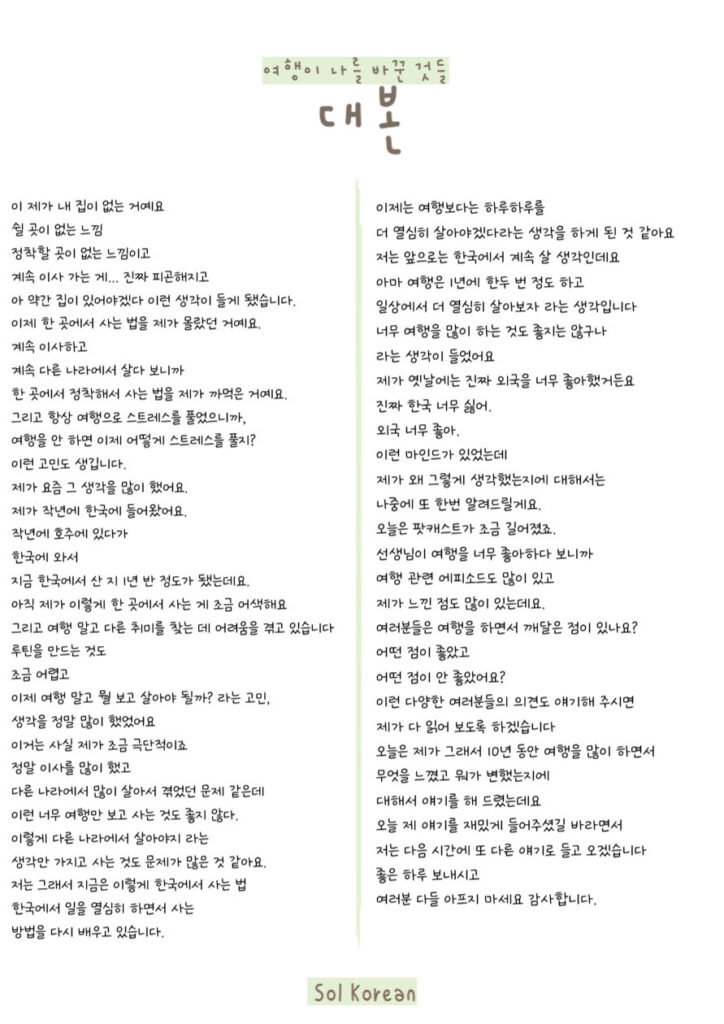 여행이 나를 바꾼 것들
대본

이 제가 내 집이 없는 거예요
쉴 곳이 없는 느낌
정착할 곳이 없는 느낌이고
계속 이사 가는 게... 진짜 피곤해지고
아 약간 집이 있어야겠다 이런 생각이 들게 됐습니다.
이제 한 곳에서 사는 법을 제가 몰랐던 거예요.
계속 이사하고
계속 다른 나라에서 살다 보니까
한 곳에서 정착해서 사는 법을 제가 까먹은 거예요.
그리고 항상 여행으로 스트레스를 풀었으니까,
여행을 안 하면 이제 어떻게 스트레스를 풀지?
이런 고민도 생깁니다.
제가 요즘 그 생각을 많이 했어요.
제가 작년에 한국에 들어왔어요.
작년에 호주에 있다가
한국에 와서
지금 한국에서 산 지 1년 반 정도가 됐는데요.
아직 제가 이렇게 한 곳에서 사는 게 조금 어색해요
그리고 여행 말고 다른 취미를 찾는 데 어려움을 겪고 있습니다
루틴을 만드는 것도
조금 어렵고
이제 여행 말고 뭘 보고 살아야 될까? 라는 고민,
생각을 정말 많이 했었어요
이거는 사실 제가 조금 극단적이죠
정말 이사를 많이 했고
다른 나라에서 많이 살아서 겪었던 문제 같은데
이런 너무 여행만 보고 사는 것도 좋지 않다.
이렇게 다른 나라에서 살아야지 라는
생각만 가지고 사는 것도 문제가 많은 것 같아요.
저는 그래서 지금은 이렇게 한국에서 사는 법
한국에서 일을 열심히 하면서 사는
방법을 다시 배우고 있습니다.

이제는 여행보다는 하루하루를
더 열심히 살아야겠다라는 생각을 하게 된 것 같아요
저는 앞으로는 한국에서 계속 살 생각인데요
아마 여행은 1년에 한두 번 정도 하고
일상에서 더 열심히 살아보자 라는 생각입니다
너무 여행을 많이 하는 것도 좋지는 않구나
라는 생각이 들었어요
제가 옛날에는 진짜 외국을 너무 좋아했거든요
진짜 한국 너무 싫어.
외국 너무 좋아.
이런 마인드가 있었는데
제가 왜 그렇게 생각했는지에 대해서는
나중에 또 한번 알려드릴게요.
오늘은 팟캐스트가 조금 길어졌죠.
선생님이 여행을 너무 좋아하다 보니까
여행 관련 에피소드도 많이 있고
제가 느낀 점도 많이 있는데요.
여러분들은 여행을 하면서 깨달은 점이 있나요?
어떤 점이 좋았고
어떤 점이 안 좋았어요?
이런 다양한 여러분들의 의견도 얘기해 주시면
제가 다 읽어 보도록 하겠습니다
오늘은 제가 그래서 10년 동안 여행을 많이 하면서
무엇을 느꼈고 뭐가 변했는지에
대해서 얘기를 해 드렸는데요
오늘 제 얘기를 재밌게 들어주셨길 바라면서
저는 다음 시간에 또 다른 얘기로 들고 오겠습니다
좋은 하루 보내시고
여러분 다들 아프지 마세요 감사합니다.

Sol Korean